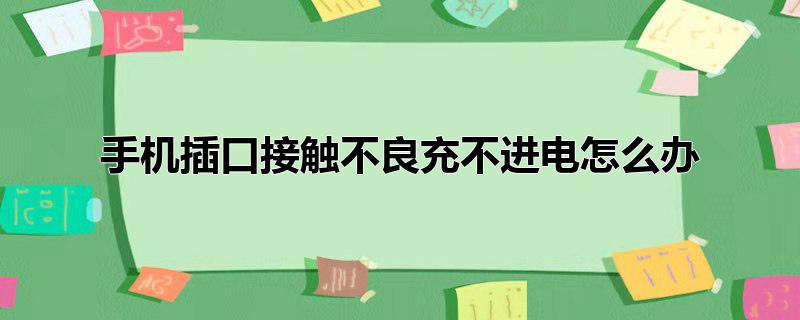 手机插口接触不良充不进电怎么办